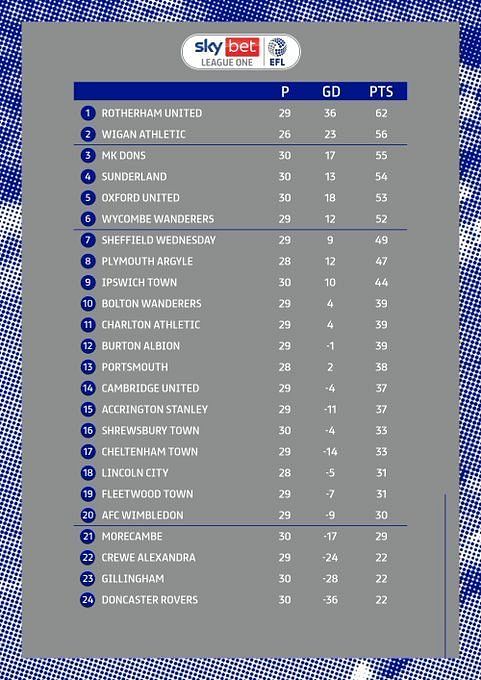 sky bet LEAGUE ONE EFL

| | | P | GD | PTS |
|---|---|---|---|---|
| 1 | ROTHERHAM UNITED | 29 | 36 | 62 |
| 2 | WIGAN ATHLETIC | 26 | 23 | 56 |
| 3 | MK DONS | 30 | 17 | 55 |
| 4 | SUNDERLAND | 30 | 13 | 54 |
| 5 | OXFORD UNITED | 30 | 18 | 53 |
| 6 | WYCOMBE WANDERERS | 29 | 12 | 52 |
| 7 | SHEFFIELD WEDNESDAY | 29 | 9 | 49 |
| 8 | PLYMOUTH ARGYLE | 28 | 12 | 47 |
| 9 | IPSWICH TOWN | 30 | 10 | 44 |
| 10 | BOLTON WANDERERS | 29 | 4 | 39 |
| 11 | CHARLTON ATHLETIC | 29 | 4 | 39 |
| 12 | BURTON ALBION | 29 | -1 | 39 |
| 13 | PORTSMOUTH | 28 | 2 | 38 |
| 14 | CAMBRIDGE UNITED | 29 | -4 | 37 |
| 15 | ACCRINGTON STANLEY | 29 | -11 | 37 |
| 16 | SHREWSBURY TOWN | 30 | -4 | 33 |
| 17 | CHELTENHAM TOWN | 29 | -14 | 33 |
| 18 | LINCOLN CITY | 28 | -5 | 31 |
| 19 | FLEETWOOD TOWN | 29 | -7 | 31 |
| 20 | AFC WIMBLEDON | 29 | -9 | 30 |
| 21 | MORECAMBE | 30 | -17 | 29 |
| 22 | CREWE ALEXANDRA | 29 | -24 | 22 |
| 23 | GILLINGHAM | 30 | -28 | 22 |
| 24 | DONCASTER ROVERS | 30 | -36 | 22 |